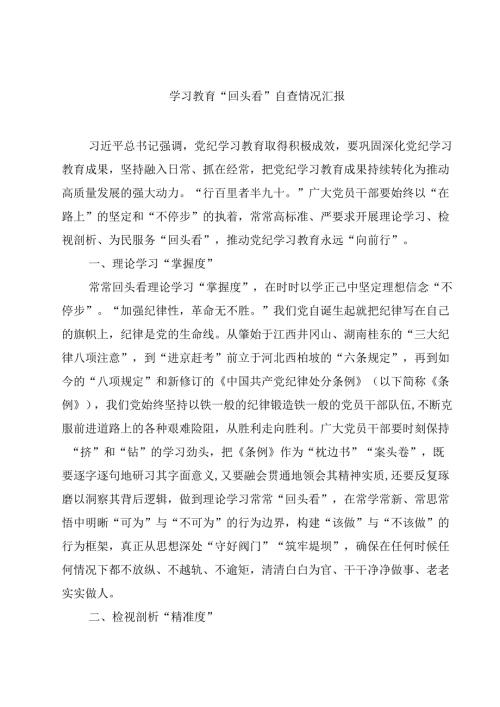 学习教育“回头看”自查情况汇报

习近平总书记强调，党纪学习教育取得积极成效，要巩固深化党纪学习教育成果，坚持融入日常、抓在经常，把党纪学习教育成果持续转化为推动高质量发展的强大动力。“行百里者半九十。”广大党员干部要始终以“在路上”的坚定和“不停步”的执着，常常高标准、严要求开展理论学习、检视剖析、为民服务“回头看”，推动党纪学习教育永远“向前行”。

一、理论学习“掌握度”

常常回头看理论学习“掌握度”，在时时以学正己中坚定理想信念“不停步”。“加强纪律性，革命无不胜。”我们党自诞生起就把纪律写在自己的旗帜上，纪律是党的生命线。从肇始于江西井冈山、湖南桂东的“三大纪律八项注意”，到“进京赶考”前立于河北西柏坡的“六条规定”，再到如今的“八项规定”和新修订的《中国共产党纪律处分条例》（以下简称《条例》），我们党始终坚持以铁一般的纪律锻造铁一般的党员干部队伍，不断克服前进道路上的各种艰难险阻，从胜利走向胜利。广大党员干部要时刻保持“挤”和“钻”的学习劲头，把《条例》作为“枕边书”“案头卷”，既要逐字逐句地研习其字面意义，又要融会贯通地领会其精神实质，还要反复琢磨以洞察其背后逻辑，做到理论学习常常“回头看”，在常学常新、常思常悟中明晰“可为”与“不可为”的行为边界，构建“该做”与“不该做”的行为框架，真正从思想深处“守好阀门”“筑牢堤坝”，确保在任何时候任何情况下都不放纵、不越轨、不逾矩，清清白白为官、干干净净做事、老老实实做人。

二、检视剖析“精准度”